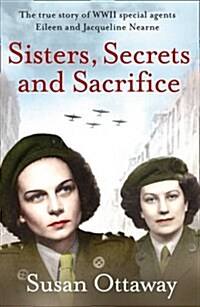 The true story of WWII special agents Eileen and Jacqueline Nearne

Sisters, Secrets and Sacrifice

Susan Ottaway